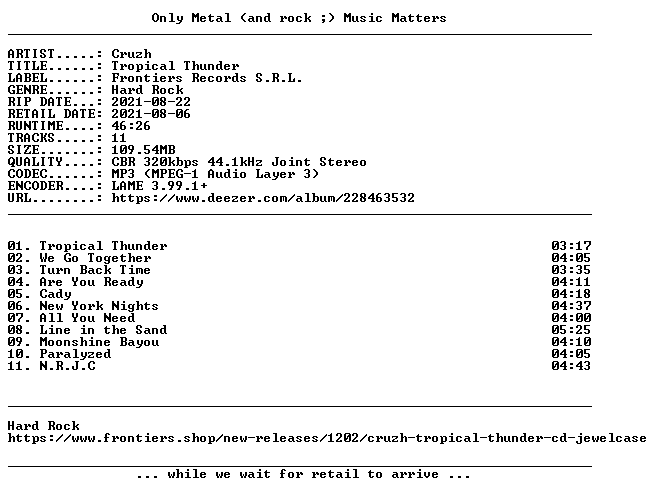 Only Metal (and rock ;) Music Matters

ARTIST.....: Cruzh
TITLE......: Tropical Thunder
LABEL......: Frontiers Records S.R.L.
GENRE......: Hard Rock
RIP DATE...: 2021-08-22
RETAIL DATE: 2021-08-06
RUNTIME....: 46:26
TRACKS.....: 11
SIZE.......: 109.54MB
QUALITY....: CBR 320kbps 44.1kHz Joint Stereo
CODEC......: MP3 (MPEG-1 Audio Layer 3)
ENCODER....: LAME 3.99.1+
URL........: https://www.deezer.com/album/228463532

01. Tropical Thunder 03:17
02. We Go Together 04:05
03. Turn Back Time 03:35
04. Are You Ready 04:11
05. Cady 04:18
06. New York Nights 04:37
07. All You Need 04:00
08. Line in the Sand 05:25
09. Moonshine Bayou 04:10
10. Paralyzed 04:05
11. N.R.J.C 04:43

Hard Rock
https://www.frontiers.shop/new-releases/1202/cruzh-tropical-thunder-cd-jewelcase

... while we wait for retail to arrive ...